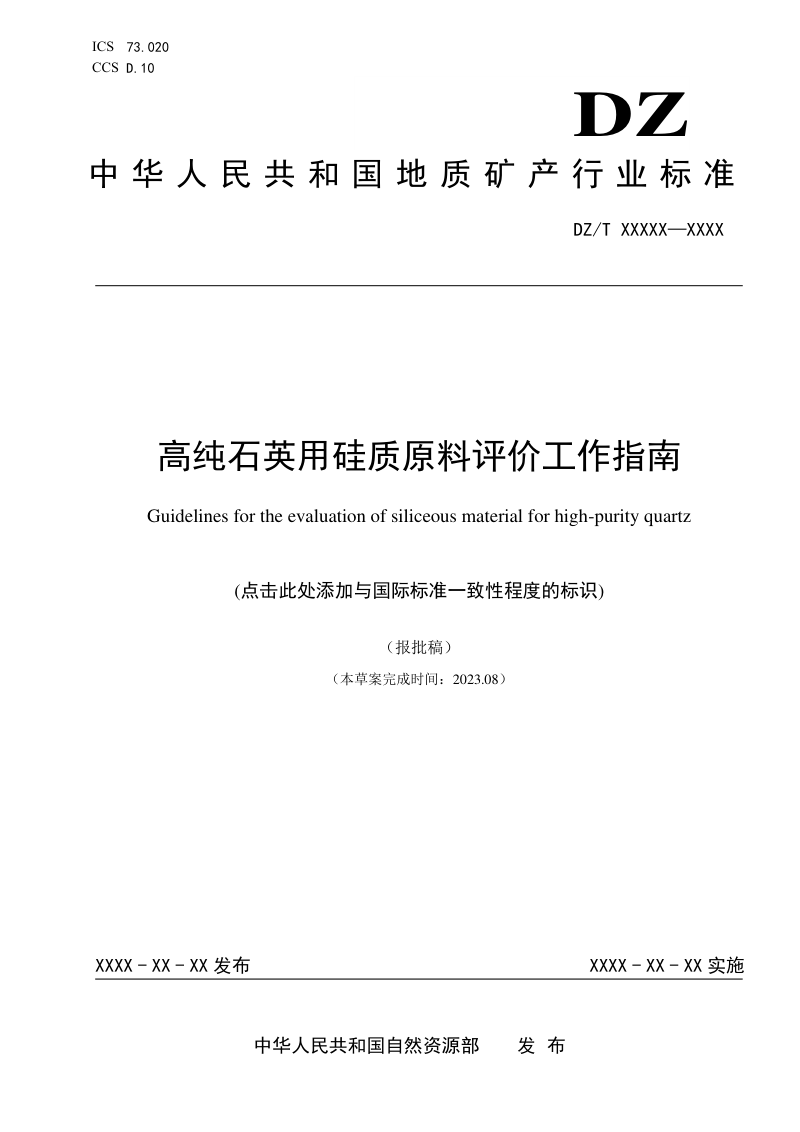 ICS 73.020
CCS D.10

DZ

中华人民共和国地质矿产行业标准

DZ/T XXXXX—XXXX

高纯石英用硅质原料评价工作指南

Guidelines for the evaluation of siliceous material for high-purity quartz

(点击此处添加与国际标准一致性程度的标识)

（报批稿）

（本草案完成时间：2023.08）

XXXX - XX - XX 发布

XXXX - XX - XX 实施

中华人民共和国自然资源部　　发 布